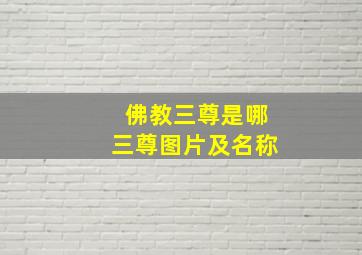 佛教三尊是哪
三尊图片及名称